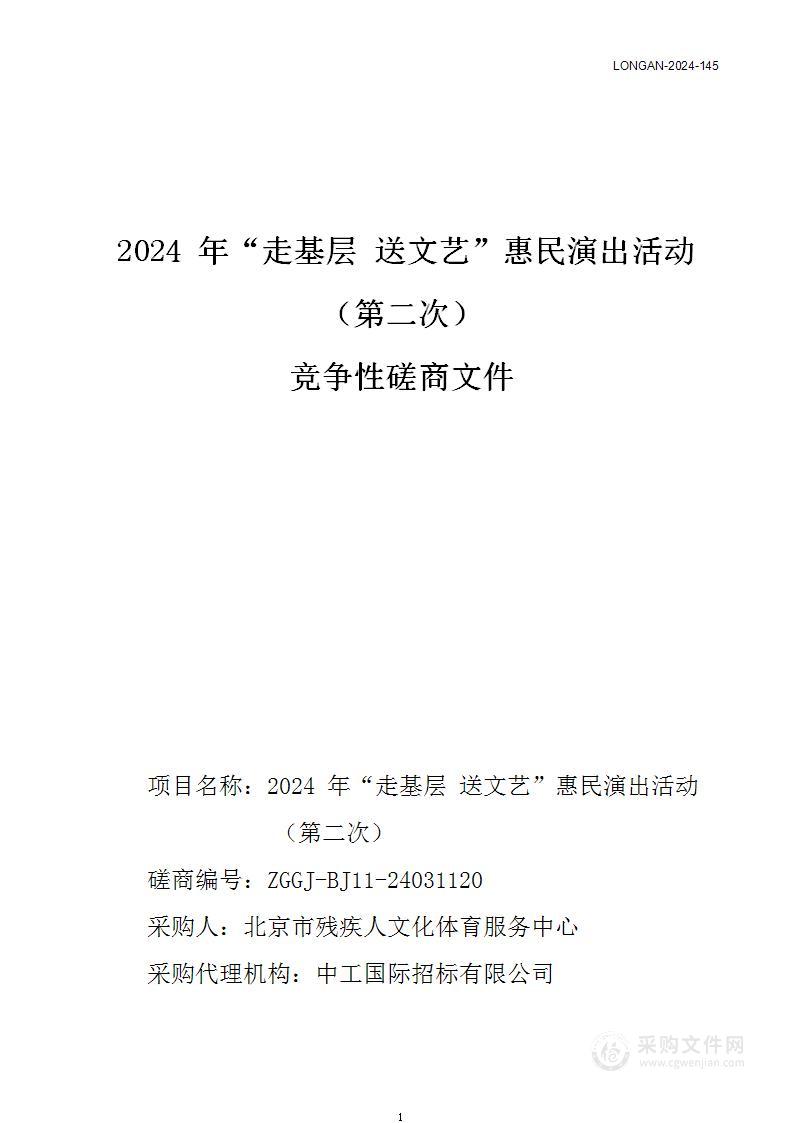 LONGAN-2024-145

2024 年“走基层 送文艺”惠民演出活动

（第二次）

竞争性磋商文件

项目名称：2024 年“走基层 送文艺”惠民演出活动（第二次）

磋商编号：ZGGJ-BJ11-24031120

采购人：北京市残疾人文化体育服务中心

采购代理机构：中工国际招标有限公司

采购文件网
www.cgwenjian.com

1